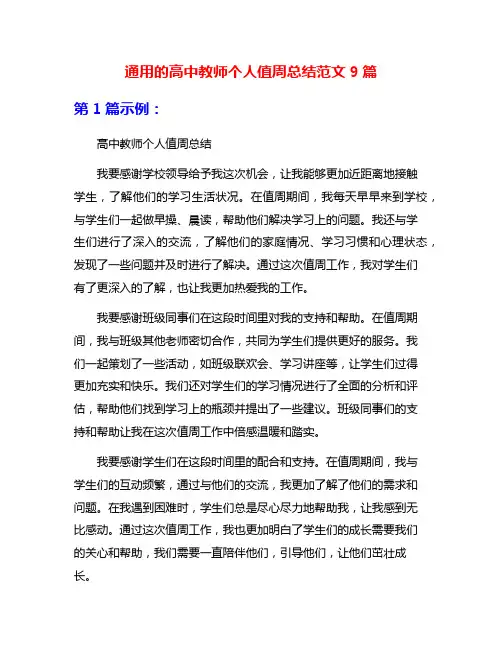 通用的高中教师个人值周总结范文 9 篇

第 1 篇示例：

高中教师个人值周总结

我要感谢学校领导给予我这次机会，让我能够更加近距离地接触学生，了解他们的学习生活状况。在值周期间，我每天早早来到学校，与学生们一起做早操、晨读，帮助他们解决学习上的问题。我还与学生们进行了深入的交流，了解他们的家庭情况、学习习惯和心理状态，发现了一些问题并及时进行了解决。通过这次值周工作，我对学生们有了更深入的了解，也让我更加热爱我的工作。

我要感谢班级同事们在这段时间里对我的支持和帮助。在值周期间，我与班级其他老师密切合作，共同为学生们提供更好的服务。我们一起策划了一些活动，如班级联欢会、学习讲座等，让学生们过得更加充实和快乐。我们还对学生们的学习情况进行了全面的分析和评估，帮助他们找到学习上的瓶颈并提出了一些建议。班级同事们的支持和帮助让我在这次值周工作中倍感温暖和踏实。

我要感谢学生们在这段时间里的配合和支持。在值周期间，我与学生们的互动频繁，通过与他们的交流，我更加了解了他们的需求和问题。在我遇到困难时，学生们总是尽心尽力地帮助我，让我感到无比感动。通过这次值周工作，我也更加明白了学生们的成长需要我们的关心和帮助，我们需要一直陪伴他们，引导他们，让他们茁壮成长。